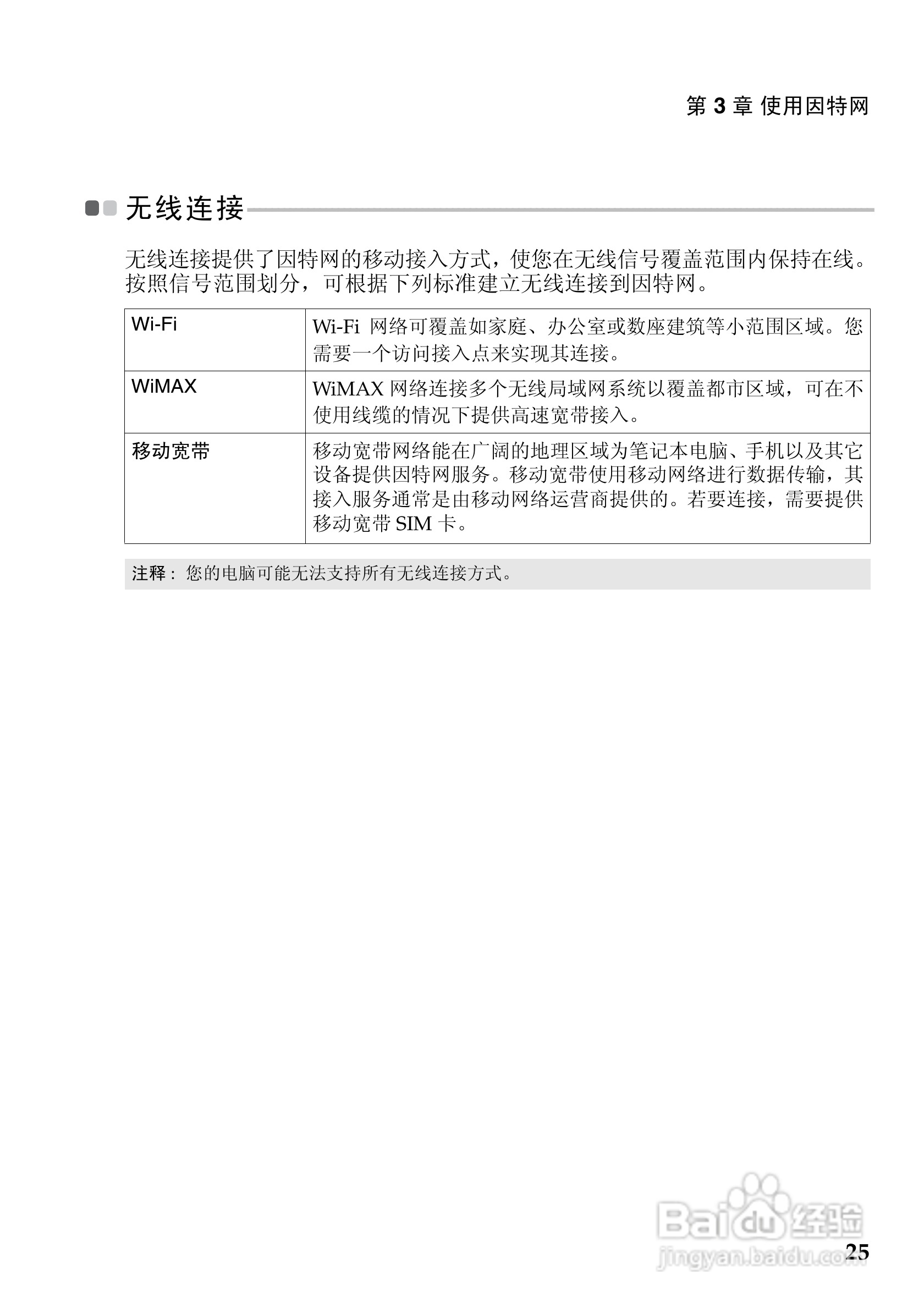 第 3 章 使用因特网

无线连接

无线连接提供了因特网的移动接入方式，使您在无线信号覆盖范围内保持在线。按照信号范围划分，可根据下列标准建立无线连接到因特网。

| Wi-Fi | Wi-Fi 网络可覆盖如家庭、办公室或数座建筑等小范围区域。您需要一个访问接入点来实现其连接。 |
|---|---|
| WiMAX | WiMAX 网络连接多个无线局域网系统以覆盖都市区域，可在不使用线缆的情况下提供高速宽带接入。 |
| 移动宽带 | 移动宽带网络能在广阔的地理区域为笔记本电脑、手机以及其它设备提供因特网服务。移动宽带使用移动网络进行数据传输，其接入服务通常是由移动网络运营商提供的。若要连接，需要提供移动宽带 SIM 卡。 |

注释： 您的电脑可能无法支持所有无线连接方式。

Baidu 经验
jingyan.baidu.com

25